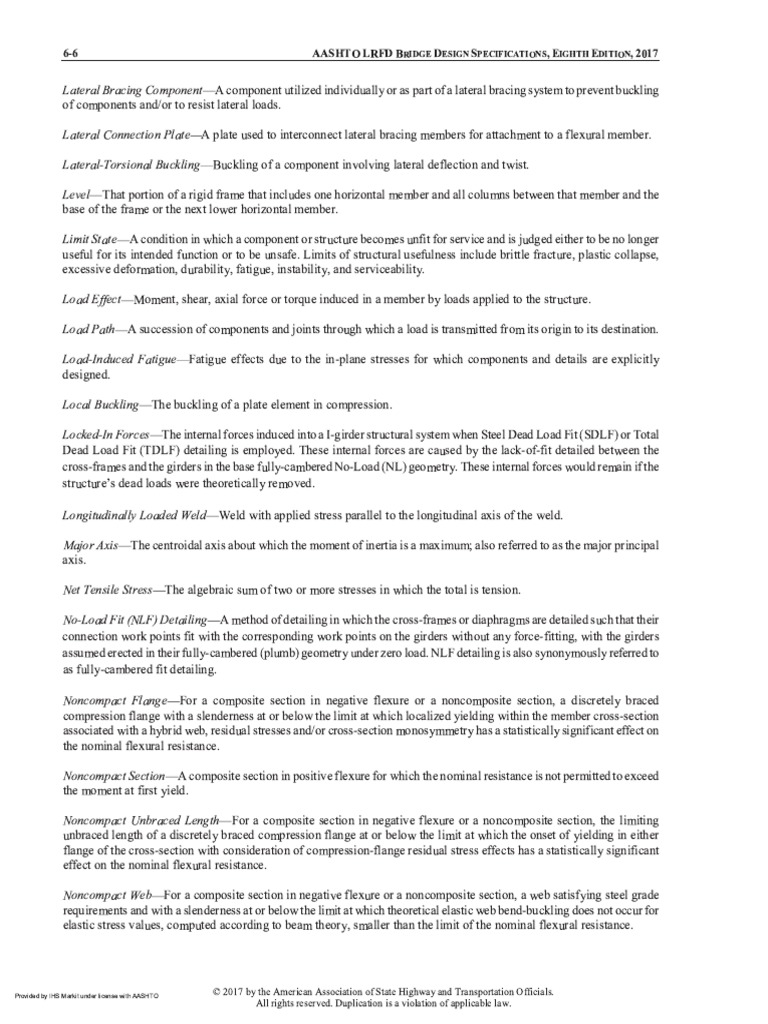 6-6 AASHTO LRFD BRIDGE DESIGN SPECIFICATIONS, EIGHTH EDITION, 2017

Lateral Bracing Component—A component utilized individually or as part of a lateral bracing system to prevent buckling of components and/or to resist lateral loads.

Lateral Connection Plate—A plate used to interconnect lateral bracing members for attachment to a flexural member.

Lateral-Torsional Buckling—Buckling of a component involving lateral deflection and twist.

Level—That portion of a rigid frame that includes one horizontal member and all columns between that member and the base of the frame or the next lower horizontal member.

Limit State—A condition in which a component or structure becomes unfit for service and is judged either to be no longer useful for its intended function or to be unsafe. Limits of structural usefulness include brittle fracture, plastic collapse, excessive deformation, durability, fatigue, instability, and serviceability.

Load Effect—Moment, shear, axial force or torque induced in a member by loads applied to the structure.

Load Path—A succession of components and joints through which a load is transmitted from its origin to its destination.

Load-Induced Fatigue—Fatigue effects due to the in-plane stresses for which components and details are explicitly designed.

Local Buckling—The buckling of a plate element in compression.

Locked-In Forces—The internal forces induced into a I-girder structural system when Steel Dead Load Fit (SDLF) or Total Dead Load Fit (TDLF) detailing is employed. These internal forces are caused by the lack-of-fit detailed between the cross-frames and the girders in the base fully-cambered No-Load (NL) geometry. These internal forces would remain if the structure's dead loads were theoretically removed.

Longitudinally Loaded Weld—Weld with applied stress parallel to the longitudinal axis of the weld.

Major Axis—The centroidal axis about which the moment of inertia is a maximum; also referred to as the major principal axis.

Net Tensile Stress—The algebraic sum of two or more stresses in which the total is tension.

No-Load Fit (NLF) Detailing—A method of detailing in which the cross-frames or diaphragms are detailed such that their connection work points fit with the corresponding work points on the girders without any force-fitting, with the girders assumed erected in their fully-cambered (plumb) geometry under zero load. NLF detailing is also synonymously referred to as fully-cambered fit detailing.

Noncompact Flange—For a composite section in negative flexure or a noncomposite section, a discretely braced compression flange with a slenderness at or below the limit at which localized yielding within the member cross-section associated with a hybrid web, residual stresses and/or cross-section monosymmetry has a statistically significant effect on the nominal flexural resistance.

Noncompact Section—A composite section in positive flexure for which the nominal resistance is not permitted to exceed the moment at first yield.

Noncompact Unbraced Length—For a composite section in negative flexure or a noncomposite section, the limiting unbraced length of a discretely braced compression flange at or below the limit at which the onset of yielding in either flange of the cross-section with consideration of compression-flange residual stress effects has a statistically significant effect on the nominal flexural resistance.

Noncompact Web—For a composite section in negative flexure or a noncomposite section, a web satisfying steel grade requirements and with a slenderness at or below the limit at which theoretical elastic web bend-buckling does not occur for elastic stress values, computed according to beam theory, smaller than the limit of the nominal flexural resistance.

Provided by IHS Markit under license with AASHTO

© 2017 by the American Association of State Highway and Transportation Officials.
All rights reserved. Duplication is a violation of applicable law.